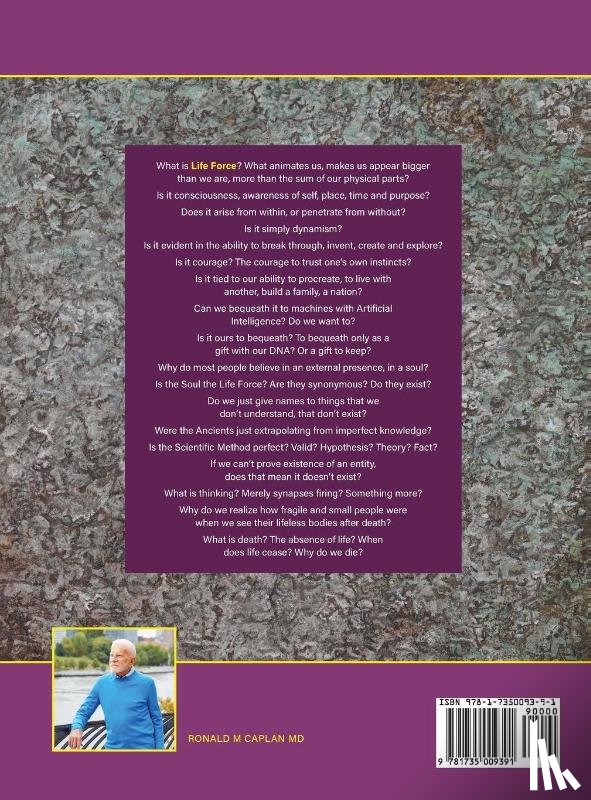 What is Life Force? What animates us, makes us appear bigger than we are, more than the sum of our physical parts?

Is it consciousness, awareness of self, place, time and purpose?

Does it arise from within, or penetrate from without?

Is it simply dynamism?

Is it evident in the ability to break through, invent, create and explore?

Is it courage? The courage to trust one's own instincts?

Is it tied to our ability to procreate, to live with another, build a family, a nation?

Can we bequeath it to machines with Artificial Intelligence? Do we want to?

Is it ours to bequeath? To bequeath only as a gift with our DNA? Or a gift to keep?

Why do most people believe in an external presence, in a soul?

Is the Soul the Life Force? Are they synonymous? Do they exist?

Do we just give names to things that we don't understand, that don't exist?

Were the Ancients just extrapolating from imperfect knowledge?

Is the Scientific Method perfect? Valid? Hypothesis? Theory? Fact?

If we can't prove existence of an entity, does that mean it doesn't exist?

What is thinking? Merely synapses firing? Something more?

Why do we realize how fragile and small people were when we see their lifeless bodies after death?

What is death? The absence of life? When does life cease? Why do we die?

RONALD M CAPLAN MD

ISBN 978-1-7350093-9-1
90000
9 781735 009391